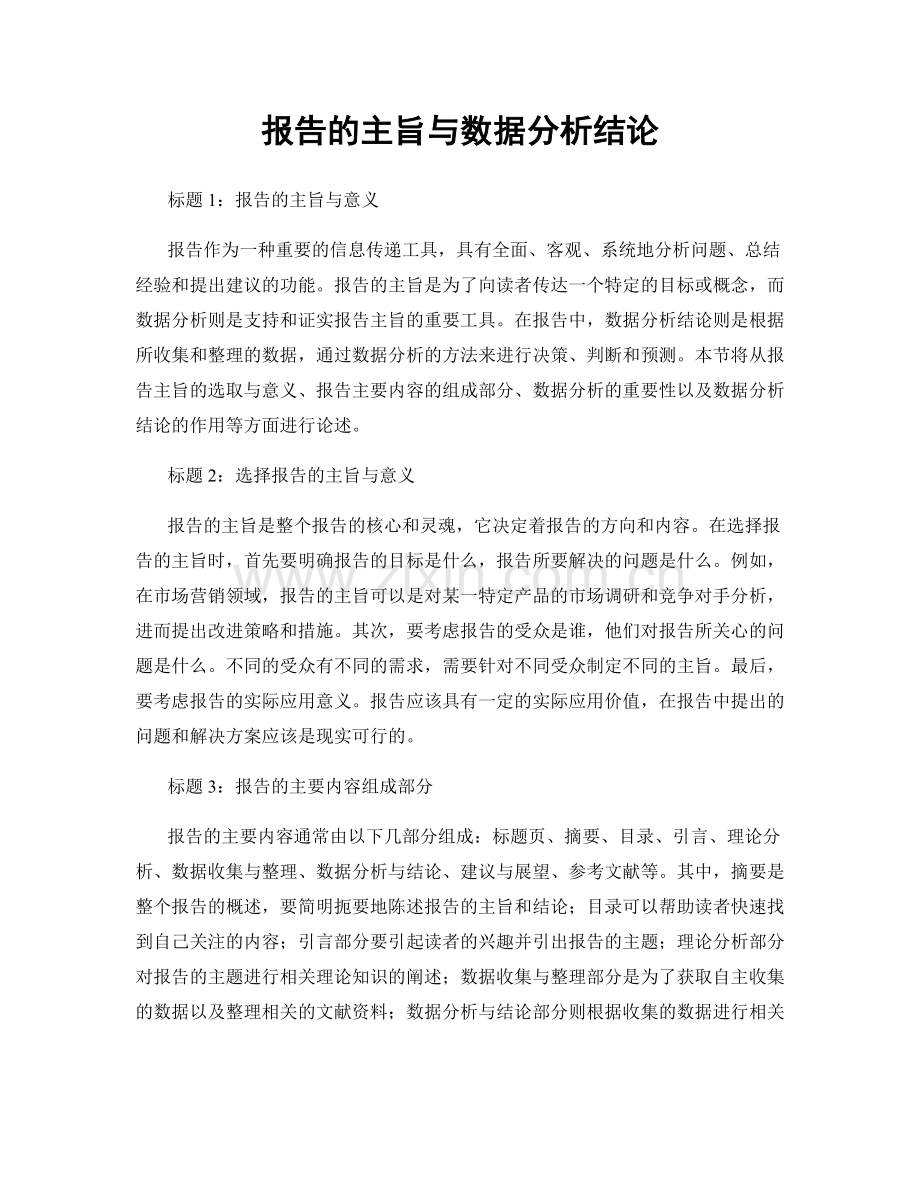 报告的主旨与数据分析结论

标题1：报告的主旨与意义

报告作为一种重要的信息传递工具，具有全面、客观、系统地分析问题、总结经验和提出建议的功能。报告的主旨是为了向读者传达一个特定的目标或概念，而数据分析则是支持和证实报告主旨的重要工具。在报告中，数据分析结论则是根据所收集和整理的数据，通过数据分析的方法来进行决策、判断和预测。本节将从报告主旨的选取与意义、报告主要内容的组成部分、数据分析的重要性以及数据分析结论的作用等方面进行论述。

标题2：选择报告的主旨与意义

报告的主旨是整个报告的核心和灵魂，它决定着报告的方向和内容。在选择报告的主旨时，首先要明确报告的目标是什么，报告所要解决的问题是什么。例如，在市场营销领域，报告的主旨可以是对某一特定产品的市场调研和竞争对手分析，进而提出改进策略和措施。其次，要考虑报告的受众是谁，他们对报告所关心的问题是什么。不同的受众有不同的需求，需要针对不同受众制定不同的主旨。最后，要考虑报告的实际应用意义。报告应该具有一定的实际应用价值，在报告中提出的问题和解决方案应该是现实可行的。

标题3：报告的主要内容组成部分

报告的主要内容通常由以下几部分组成：标题页、摘要、目录、引言、理论分析、数据收集与整理、数据分析与结论、建议与展望、参考文献等。其中，摘要是整个报告的概述，要简明扼要地陈述报告的主旨和结论；目录可以帮助读者快速找到自己关注的内容；引言部分要引起读者的兴趣并引出报告的主题；理论分析部分对报告的主题进行相关理论知识的阐述；数据收集与整理部分是为了获取自主收集的数据以及整理相关的文献资料；数据分析与结论部分则根据收集的数据进行相关

www.zixin.com.cn